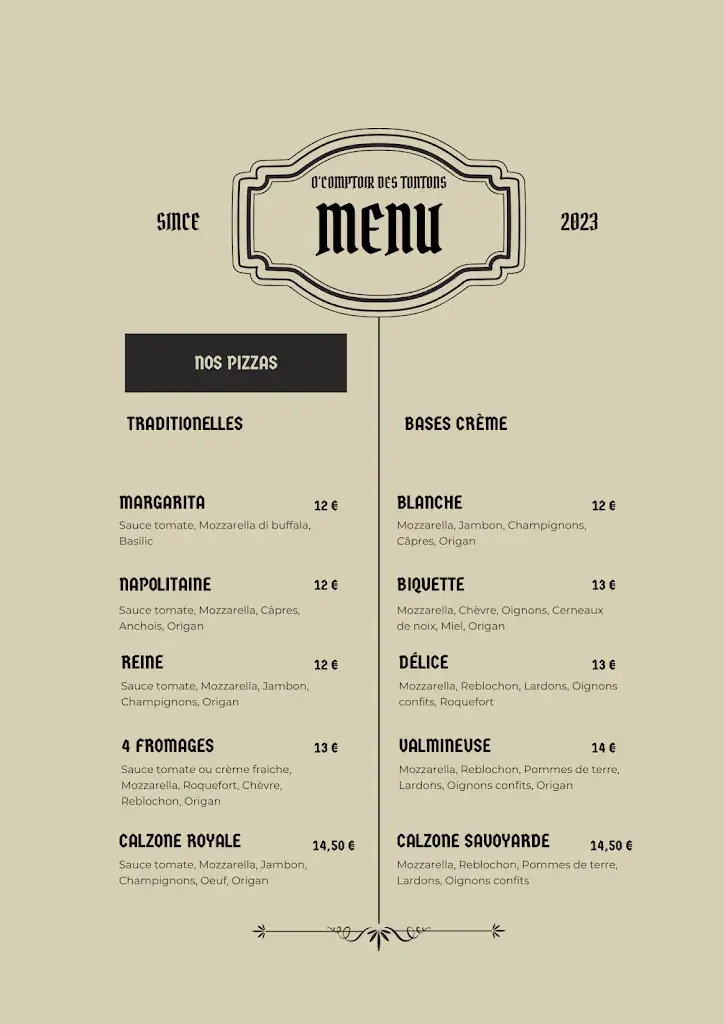 SINCE

O'COMPTOIR DES TONTONS
MENU

2023

NOS PIZZAS

TRADITIONELLES

MARGARITA 12 €
Sauce tomate, Mozzarella di buffala, Basilic

NAPOLITAINE 12 €
Sauce tomate, Mozzarella, Câpres, Anchois, Origan

REINE 12 €
Sauce tomate, Mozzarella, Jambon, Champignons, Origan

4 FROMAGES 13 €
Sauce tomate ou crème fraiche, Mozzarella, Roquefort, Chèvre, Reblochon, Origan

CALZONE ROYALE 14,50 €
Sauce tomate, Mozzarella, Jambon, Champignons, Oeuf, Origan

BASES CRÈME

BLANCHE 12 €
Mozzarella, Jambon, Champignons, Câpres, Origan

BIQUETTE 13 €
Mozzarella, Chèvre, Oignons, Cerneaux de noix, Miel, Origan

DÉLICE 13 €
Mozzarella, Reblochon, Lardons, Oignons confits, Roquefort

VALMINEUSE 14 €
Mozzarella, Reblochon, Pommes de terre, Lardons, Oignons confits, Origan

CALZONE SAVOYARDE 14,50 €
Mozzarella, Reblochon, Pommes de terre, Lardons, Oignons confits